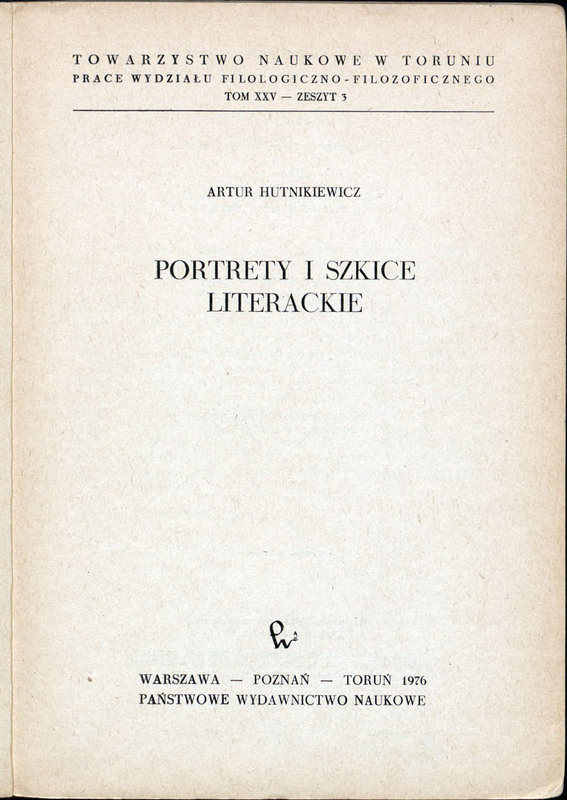 TOWARZYSTWO NAUKOWE W TORUNIU
PRACE WYDZIAŁU FILOLOGICZNO-FILOZOFICZNEGO
TOM XXV — ZESZYT 3

ARTUR HUTNIKIEWICZ

PORTRETY I SZKICE
LITERACKIE

WARSZAWA — POZNAŃ — TORUŃ 1976
PAŃSTWOWE WYDAWNICTWO NAUKOWE